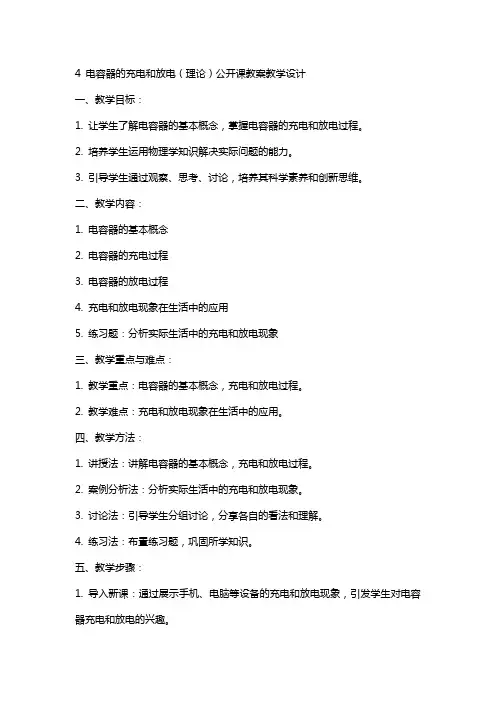 4 电容器的充电和放电（理论）公开课教案教学设计

一、教学目标：

1. 让学生了解电容器的基本概念，掌握电容器的充电和放电过程。

2. 培养学生运用物理学知识解决实际问题的能力。

3. 引导学生通过观察、思考、讨论，培养其科学素养和创新思维。

二、教学内容：

1. 电容器的基本概念

2. 电容器的充电过程

3. 电容器的放电过程

4. 充电和放电现象在生活中的应用

5. 练习题：分析实际生活中的充电和放电现象

三、教学重点与难点：

1. 教学重点：电容器的基本概念，充电和放电过程。

2. 教学难点：充电和放电现象在生活中的应用。

四、教学方法：

1. 讲授法：讲解电容器的基本概念，充电和放电过程。

2. 案例分析法：分析实际生活中的充电和放电现象。

3. 讨论法：引导学生分组讨论，分享各自的看法和理解。

4. 练习法：布置练习题，巩固所学知识。

五、教学步骤：

1. 导入新课：通过展示手机、电脑等设备的充电和放电现象，引发学生对电容器充电和放电的兴趣。